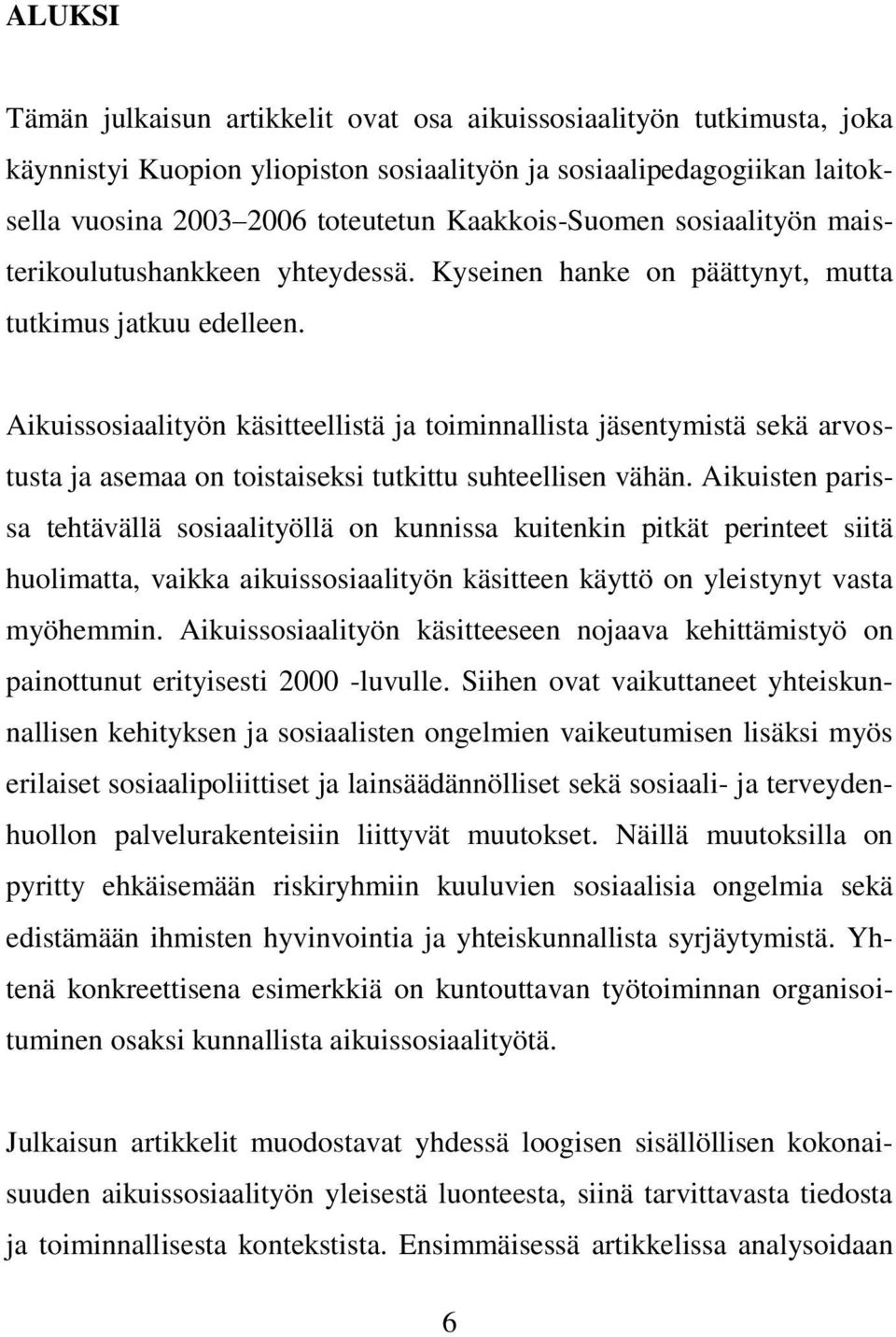 ALUKSI

Tämän julkaisun artikkelit ovat osa aikuissosiaalityön tutkimusta, joka käynnistyi Kuopion yliopiston sosiaalityön ja sosiaalipedagogiikan laitoksella vuosina 2003–2006 toteutetun Kaakkois-Suomen sosiaalityön maisterikoulutushankkeen yhteydessä. Kyseinen hanke on päättynyt, mutta tutkimus jatkuu edelleen.

Aikuissosiaalityön käsitteellistä ja toiminnallista jäsentymistä sekä arvostusta ja asemaa on toistaiseksi tutkittu suhteellisen vähän. Aikuisten parissa tehtävällä sosiaalityöllä on kunnissa kuitenkin pitkät perinteet siitä huolimatta, vaikka aikuissosiaalityön käsitteen käyttö on yleistynyt vasta myöhemmin. Aikuissosiaalityön käsitteeseen nojaava kehittämistyö on painottunut erityisesti 2000 -luvulle. Siihen ovat vaikuttaneet yhteiskunnallisen kehityksen ja sosiaalisten ongelmien vaikeutumisen lisäksi myös erilaiset sosiaalipoliittiset ja lainsäädännölliset sekä sosiaali- ja terveydenhuollon palvelurakenteisiin liittyvät muutokset. Näillä muutoksilla on pyritty ehkäisemään riskiryhmiin kuuluvien sosiaalisia ongelmia sekä edistämään ihmisten hyvinvointia ja yhteiskunnallista syrjäytymistä. Yhtenä konkreettisena esimerkkiä on kuntouttavan työtoiminnan organisoituminen osaksi kunnallista aikuissosiaalityötä.

Julkaisun artikkelit muodostavat yhdessä loogisen sisällöllisen kokonaisuuden aikuissosiaalityön yleisestä luonteesta, siinä tarvittavasta tiedosta ja toiminnallisesta kontekstista. Ensimmäisessä artikkelissa analysoidaan

6